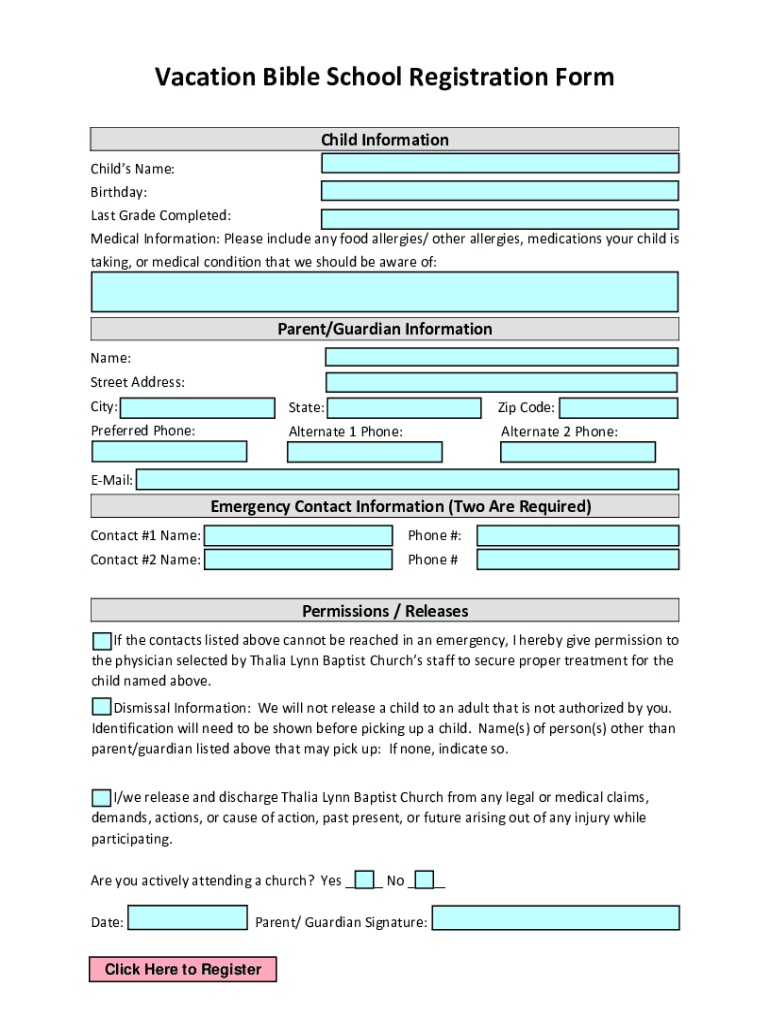 Vacation Bible School Registration Form

Child Information

Child's Name:
Birthday:
Last Grade Completed:
Medical Information: Please include any food allergies/ other allergies, medications your child is taking, or medical condition that we should be aware of:

Parent/Guardian Information

Name:
Street Address:
City: State: Zip Code:
Preferred Phone: Alternate 1 Phone: Alternate 2 Phone:

E-Mail:

Emergency Contact Information (Two Are Required)

Contact #1 Name: Phone #:
Contact #2 Name: Phone #

Permissions / Releases

If the contacts listed above cannot be reached in an emergency, I hereby give permission to the physician selected by Thalia Lynn Baptist Church's staff to secure proper treatment for the child named above.

Dismissal Information: We will not release a child to an adult that is not authorized by you. Identification will need to be shown before picking up a child. Name(s) of person(s) other than parent/guardian listed above that may pick up: If none, indicate so.

I/we release and discharge Thalia Lynn Baptist Church from any legal or medical claims, demands, actions, or cause of action, past present, or future arising out of any injury while participating.

Are you actively attending a church? Yes ____ No ____

Date: Parent/ Guardian Signature:

Click Here to Register